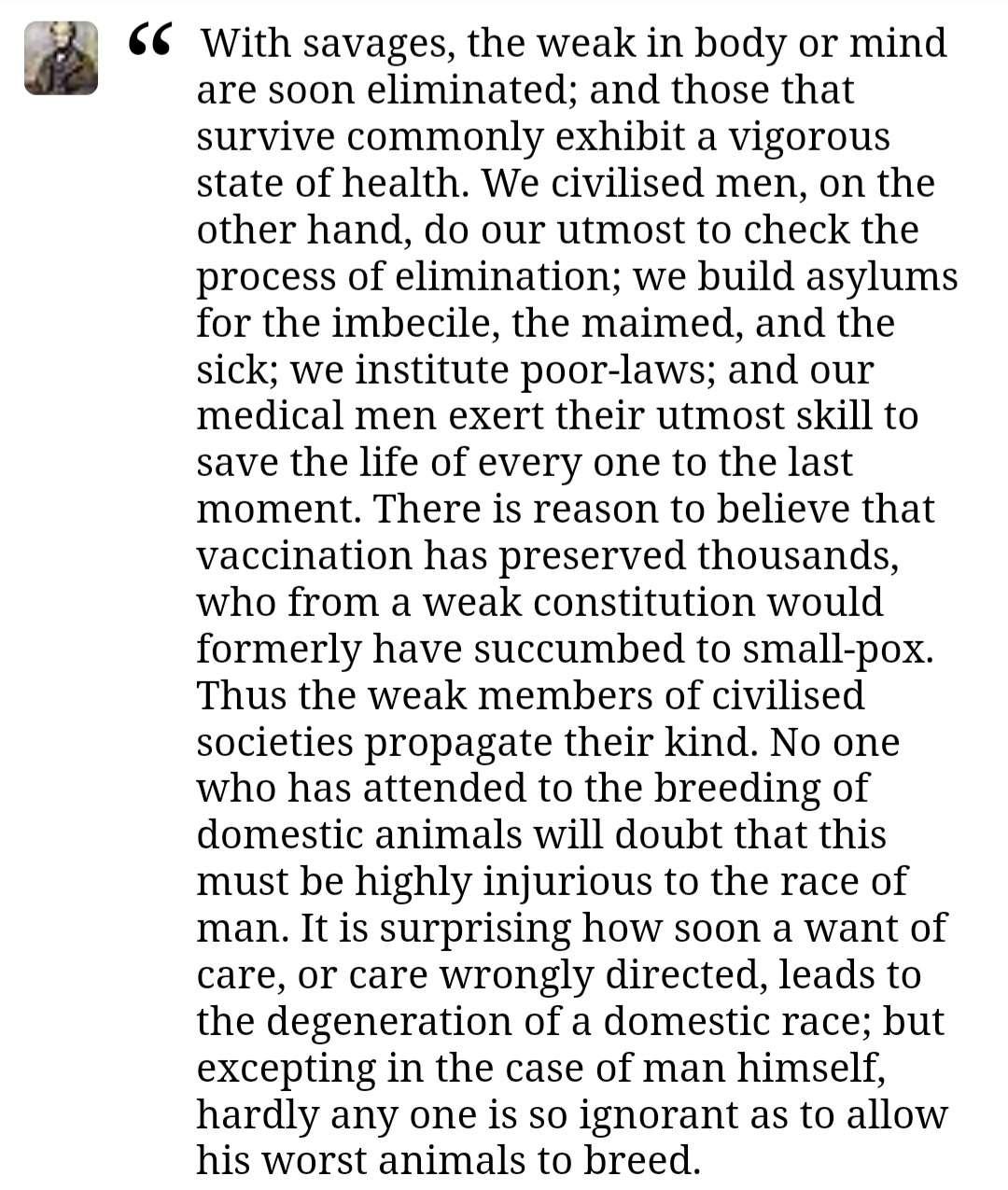 “ With savages, the weak in body or mind are soon eliminated; and those that survive commonly exhibit a vigorous state of health. We civilised men, on the other hand, do our utmost to check the process of elimination; we build asylums for the imbecile, the maimed, and the sick; we institute poor-laws; and our medical men exert their utmost skill to save the life of every one to the last moment. There is reason to believe that vaccination has preserved thousands, who from a weak constitution would formerly have succumbed to small-pox. Thus the weak members of civilised societies propagate their kind. No one who has attended to the breeding of domestic animals will doubt that this must be highly injurious to the race of man. It is surprising how soon a want of care, or care wrongly directed, leads to the degeneration of a domestic race; but excepting in the case of man himself, hardly any one is so ignorant as to allow his worst animals to breed.